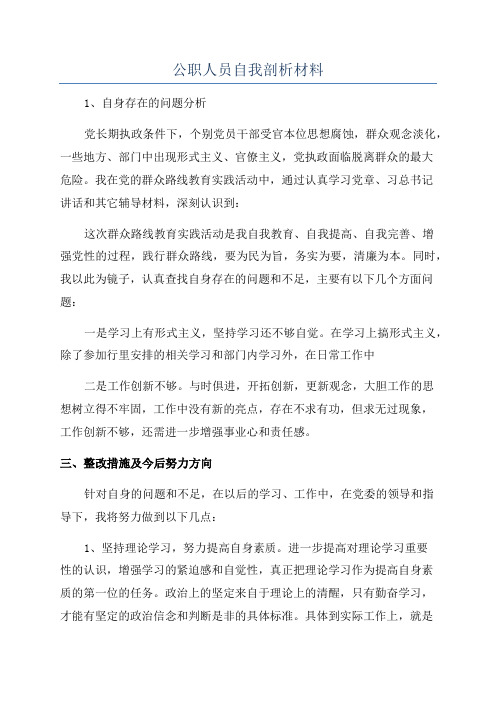 公职人员自我剖析材料

1、自身存在的问题分析

党长期执政条件下，个别党员干部受官本位思想腐蚀，群众观念淡化，一些地方、部门中出现形式主义、官僚主义，党执政面临脱离群众的最大危险。我在党的群众路线教育实践活动中，通过认真学习党章、习总书记讲话和其它辅导材料，深刻认识到：

这次群众路线教育实践活动是我自我教育、自我提高、自我完善、增强党性的过程，践行群众路线，要为民为旨，务实为要，清廉为本。同时，我以此为镜子，认真查找自身存在的问题和不足，主要有以下几个方面问题：

一是学习上有形式主义，坚持学习还不够自觉。在学习上搞形式主义，除了参加行里安排的相关学习和部门内学习外，在日常工作中

二是工作创新不够。与时俱进，开拓创新，更新观念，大胆工作的思想树立得不牢固，工作中没有新的亮点，存在不求有功，但求无过现象，工作创新不够，还需进一步增强事业心和责任感。

三、整改措施及今后努力方向

针对自身的问题和不足，在以后的学习、工作中，在党委的领导和指导下，我将努力做到以下几点：

1、坚持理论学习，努力提高自身素质。进一步提高对理论学习重要性的认识，增强学习的紧迫感和自觉性，真正把理论学习作为提高自身素质的第一位的任务。政治上的坚定来自于理论上的清醒，只有勤奋学习，才能有坚定的政治信念和判断是非的具体标准。具体到实际工作上，就是